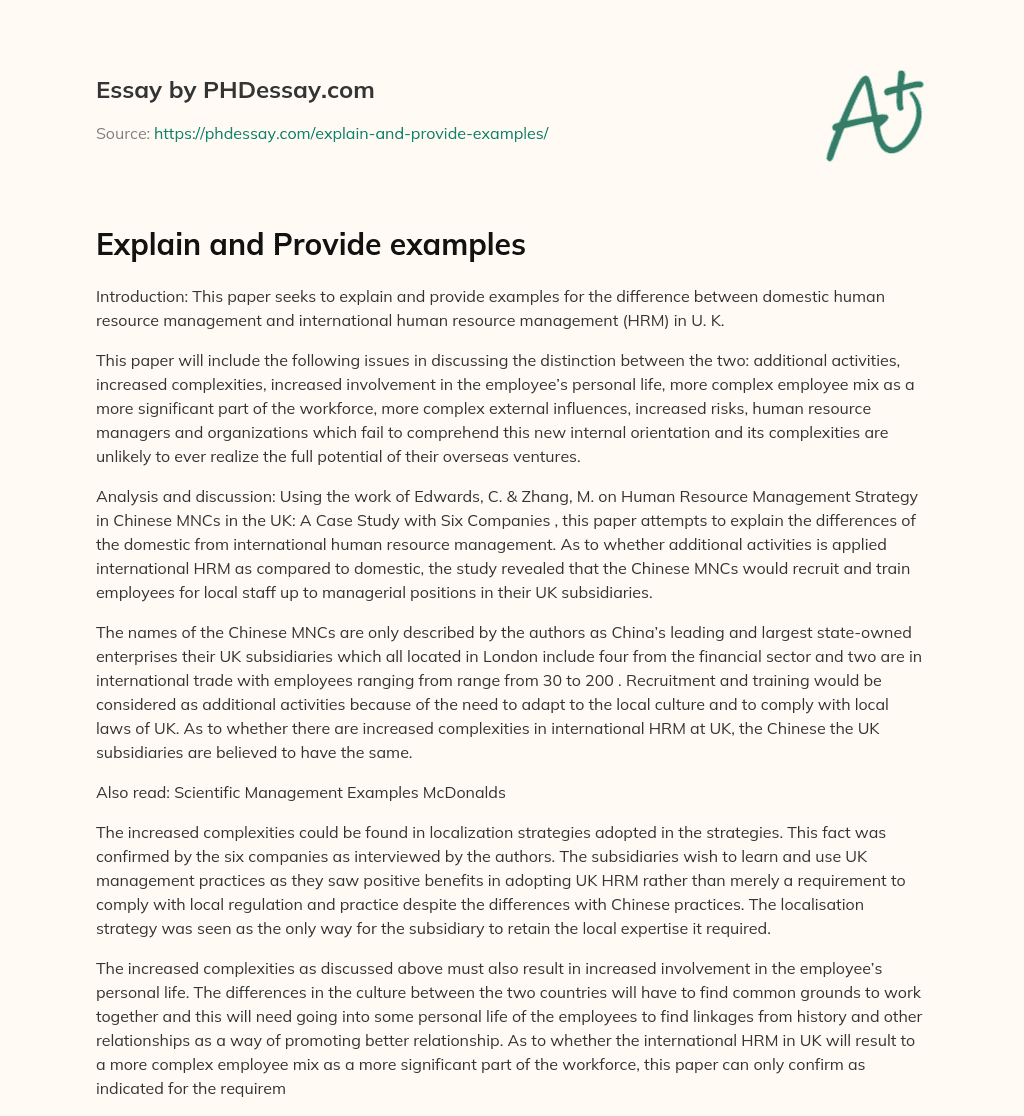 Essay by PHDessay.com

Source: https://phdessay.com/explain-and-provide-examples/

A+

Explain and Provide examples

Introduction: This paper seeks to explain and provide examples for the difference between domestic human resource management and international human resource management (HRM) in U. K.

This paper will include the following issues in discussing the distinction between the two: additional activities, increased complexities, increased involvement in the employee's personal life, more complex employee mix as a more significant part of the workforce, more complex external influences, increased risks, human resource managers and organizations which fail to comprehend this new internal orientation and its complexities are unlikely to ever realize the full potential of their overseas ventures.

Analysis and discussion: Using the work of Edwards, C. & Zhang, M. on Human Resource Management Strategy in Chinese MNCs in the UK: A Case Study with Six Companies , this paper attempts to explain the differences of the domestic from international human resource management. As to whether additional activities is applied international HRM as compared to domestic, the study revealed that the Chinese MNCs would recruit and train employees for local staff up to managerial positions in their UK subsidiaries.

The names of the Chinese MNCs are only described by the authors as China's leading and largest state-owned enterprises their UK subsidiaries which all located in London include four from the financial sector and two are in international trade with employees ranging from range from 30 to 200 . Recruitment and training would be considered as additional activities because of the need to adapt to the local culture and to comply with local laws of UK. As to whether there are increased complexities in international HRM at UK, the Chinese the UK subsidiaries are believed to have the same.

Also read: Scientific Management Examples McDonalds

The increased complexities could be found in localization strategies adopted in the strategies. This fact was confirmed by the six companies as interviewed by the authors. The subsidiaries wish to learn and use UK management practices as they saw positive benefits in adopting UK HRM rather than merely a requirement to comply with local regulation and practice despite the differences with Chinese practices. The localisation strategy was seen as the only way for the subsidiary to retain the local expertise it required.

The increased complexities as discussed above must also result in increased involvement in the employee's personal life. The differences in the culture between the two countries will have to find common grounds to work together and this will need going into some personal life of the employees to find linkages from history and other relationships as a way of promoting better relationship. As to whether the international HRM in UK will result to a more complex employee mix as a more significant part of the workforce, this paper can only confirm as indicated for the requirem